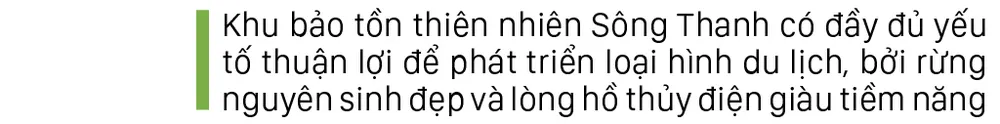 Khu bảo tồn thiên nhiên Sông Thanh có đầy đủ yếu tố thuận lợi để phát triển loại hình du lịch, bởi rừng nguyên sinh đẹp và lòng hồ thủy điện giàu tiềm năng